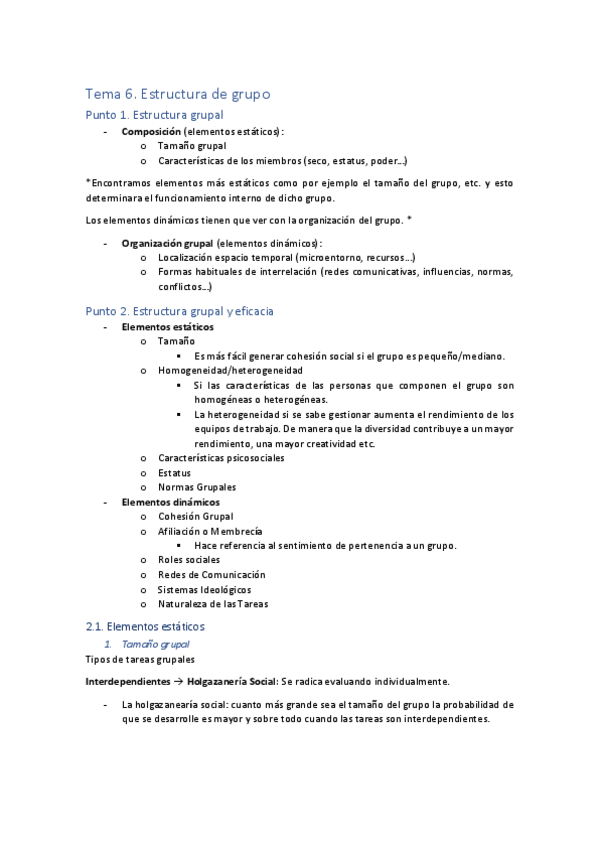 Tema 6. Estructura de grupo

Punto 1. Estructura grupal

- Composición (elementos estáticos):
  o Tamaño grupal
  o Características de los miembros (seco, estatus, poder…)

*Encontramos elementos más estáticos como por ejemplo el tamaño del grupo, etc. y esto determinara el funcionamiento interno de dicho grupo.

Los elementos dinámicos tienen que ver con la organización del grupo. *

- Organización grupal (elementos dinámicos):
  o Localización espacio temporal (microentorno, recursos…)
  o Formas habituales de interrelación (redes comunicativas, influencias, normas, conflictos…)

Punto 2. Estructura grupal y eficacia

- Elementos estáticos
  o Tamaño
    ▪ Es más fácil generar cohesión social si el grupo es pequeño/mediano.
  o Homogeneidad/heterogeneidad
    ▪ Si las características de las personas que componen el grupo son homogéneas o heterogéneas.
    ▪ La heterogeneidad si se sabe gestionar aumenta el rendimiento de los equipos de trabajo. De manera que la diversidad contribuye a un mayor rendimiento, una mayor creatividad etc.
  o Características psicosociales
  o Estatus
  o Normas Grupales
- Elementos dinámicos
  o Cohesión Grupal
  o Afiliación o Membrecía
    ▪ Hace referencia al sentimiento de pertenencia a un grupo.
  o Roles sociales
  o Redes de Comunicación
  o Sistemas Ideológicos
  o Naturaleza de las Tareas

2.1. Elementos estáticos

1. Tamaño grupal

Tipos de tareas grupales

Interdependientes → Holgazanería Social: Se radica evaluando individualmente.

- La holgazanearía social: cuanto más grande sea el tamaño del grupo la probabilidad de que se desarrolle es mayor y sobre todo cuando las tareas son interdependientes.